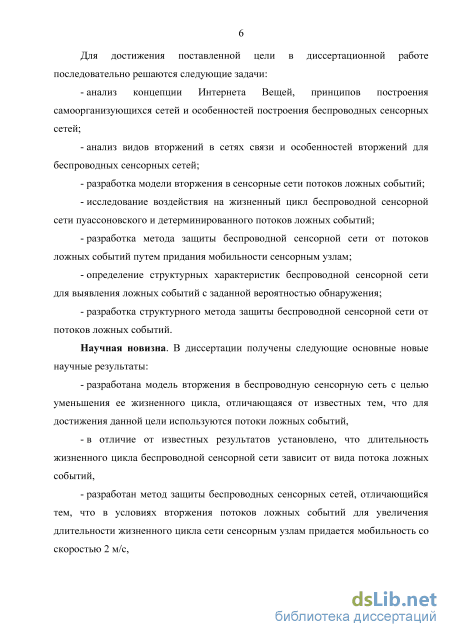 6

Для достижения поставленной цели в диссертационной работе последовательно решаются следующие задачи:

- анализ концепции Интернета Вещей, принципов построения самоорганизующихся сетей и особенностей построения беспроводных сенсорных сетей;

- анализ видов вторжений в сетях связи и особенностей вторжений для беспроводных сенсорных сетей;

- разработка модели вторжения в сенсорные сети потоков ложных событий;

- исследование воздействия на жизненный цикл беспроводной сенсорной сети пуассоновского и детерминированного потоков ложных событий;

- разработка метода защиты беспроводной сенсорной сети от потоков ложных событий путем придания мобильности сенсорным узлам;

- определение структурных характеристик беспроводной сенсорной сети для выявления ложных событий с заданной вероятностью обнаружения;

- разработка структурного метода защиты беспроводной сенсорной сети от потоков ложных событий.

Научная новизна. В диссертации получены следующие основные новые научные результаты:

- разработана модель вторжения в беспроводную сенсорную сеть с целью уменьшения ее жизненного цикла, отличающаяся от известных тем, что для достижения данной цели используются потоки ложных событий,

- в отличие от известных результатов установлено, что длительность жизненного цикла беспроводной сенсорной сети зависит от вида потока ложных событий,

- разработан метод защиты беспроводных сенсорных сетей, отличающийся тем, что в условиях вторжения потоков ложных событий для увеличения длительности жизненного цикла сети сенсорным узлам придается мобильность со скоростью 2 м/с,

dsLib.net
библиотека диссертаций